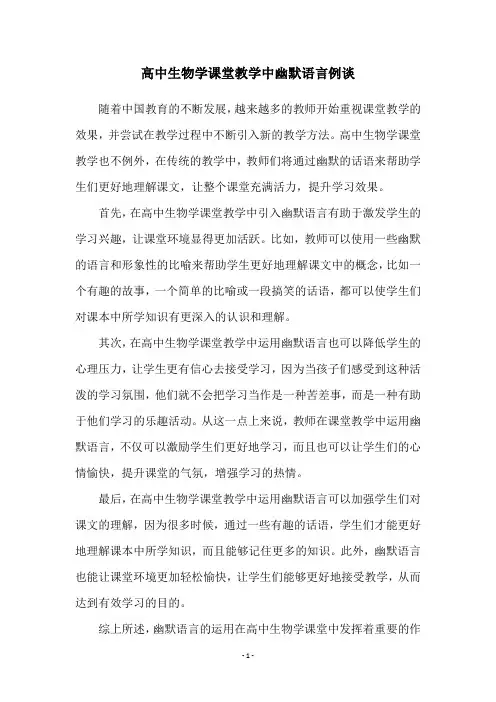 高中生物学课堂教学中幽默语言例谈

随着中国教育的不断发展，越来越多的教师开始重视课堂教学的效果，并尝试在教学过程中不断引入新的教学方法。高中生物学课堂教学也不例外，在传统的教学中，教师们将通过幽默的话语来帮助学生们更好地理解课文，让整个课堂充满活力，提升学习效果。

首先，在高中生物学课堂教学中引入幽默语言有助于激发学生的学习兴趣，让课堂环境显得更加活跃。比如，教师可以使用一些幽默的语言和形象性的比喻来帮助学生更好地理解课文中的概念，比如一个有趣的故事，一个简单的比喻或一段搞笑的话语，都可以使学生们对课本中所学知识有更深入的认识和理解。

其次，在高中生物学课堂教学中运用幽默语言也可以降低学生的心理压力，让学生更有信心去接受学习，因为当孩子们感受到这种活泼的学习氛围，他们就不会把学习当作是一种苦差事，而是一种有助于他们学习的乐趣活动。从这一点上来说，教师在课堂教学中运用幽默语言，不仅可以激励学生们更好地学习，而且也可以让学生们的心情愉快，提升课堂的气氛，增强学习的热情。

最后，在高中生物学课堂教学中运用幽默语言可以加强学生们对课文的理解，因为很多时候，通过一些有趣的话语，学生们才能更好地理解课本中所学知识，而且能够记住更多的知识。此外，幽默语言也能让课堂环境更加轻松愉快，让学生们能够更好地接受教学，从而达到有效学习的目的。

综上所述，幽默语言的运用在高中生物学课堂中发挥着重要的作

- 1 -